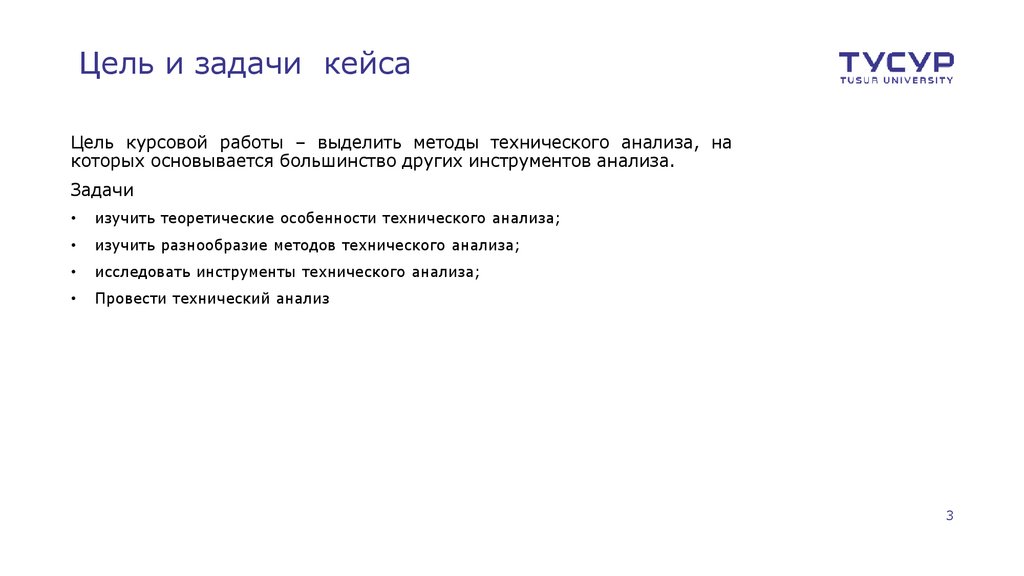 Цель и задачи кейса

ТУСУР
TUSUR UNIVERSITY

Цель курсовой работы – выделить методы технического анализа, на которых основывается большинство других инструментов анализа.

Задачи

• изучить теоретические особенности технического анализа;
• изучить разнообразие методов технического анализа;
• исследовать инструменты технического анализа;
• Провести технический анализ

3